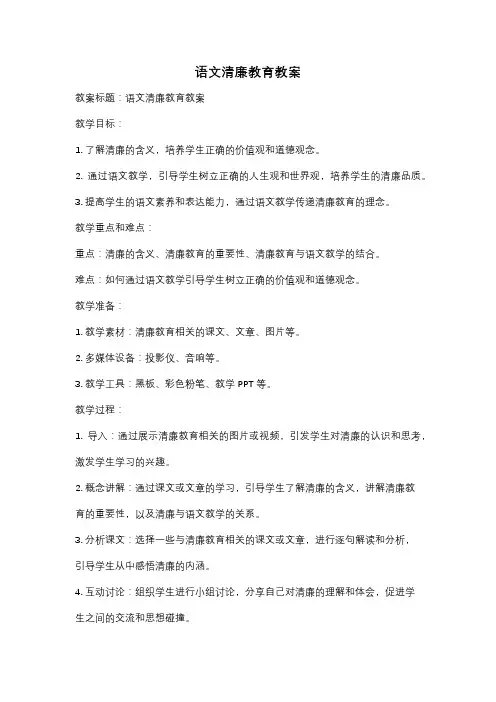 语文清廉教育教案

教案标题：语文清廉教育教案

教学目标：

1. 了解清廉的含义，培养学生正确的价值观和道德观念。

2. 通过语文教学，引导学生树立正确的人生观和世界观，培养学生的清廉品质。

3. 提高学生的语文素养和表达能力，通过语文教学传递清廉教育的理念。

教学重点和难点：

重点：清廉的含义、清廉教育的重要性、清廉教育与语文教学的结合。

难点：如何通过语文教学引导学生树立正确的价值观和道德观念。

教学准备：

1. 教学素材：清廉教育相关的课文、文章、图片等。

2. 多媒体设备：投影仪、音响等。

3. 教学工具：黑板、彩色粉笔、教学 PPT 等。

教学过程：

1. 导入：通过展示清廉教育相关的图片或视频，引发学生对清廉的认识和思考，激发学生学习的兴趣。

2. 概念讲解：通过课文或文章的学习，引导学生了解清廉的含义，讲解清廉教育的重要性，以及清廉与语文教学的关系。

3. 分析课文：选择一些与清廉教育相关的课文或文章，进行逐句解读和分析，引导学生从中感悟清廉的内涵。

4. 互动讨论：组织学生进行小组讨论，分享自己对清廉的理解和体会，促进学生之间的交流和思想碰撞。